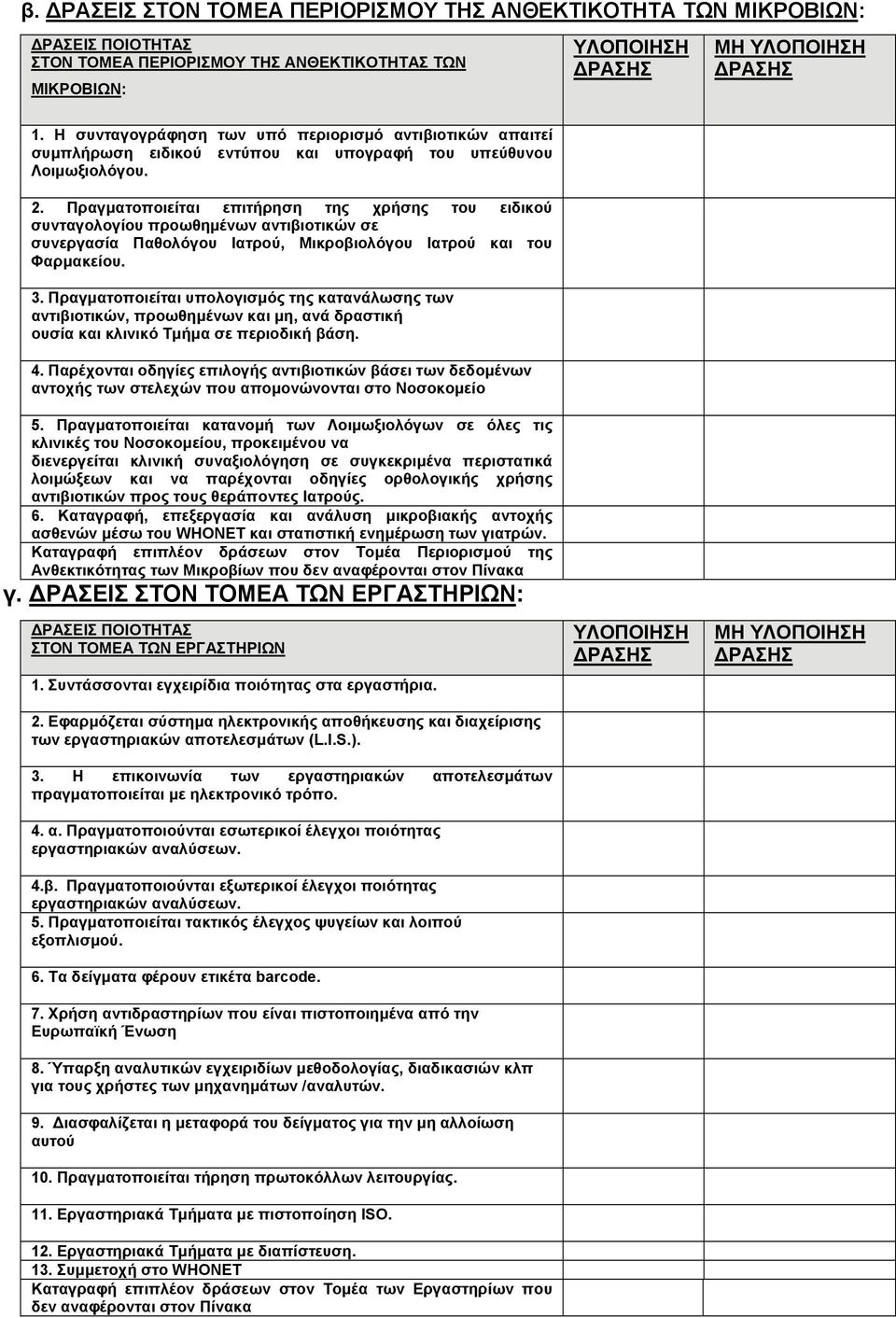 β. ΔΡΑΣΕΙΣ ΣΤΟΝ ΤΟΜΕΑ ΠΕΡΙΟΡΙΣΜΟΥ ΤΗΣ ΑΝΘΕΚΤΙΚΟΤΗΤΑ ΤΩΝ ΜΙΚΡΟΒΙΩΝ:

| ΔΡΑΣΕΙΣ ΠΟΙΟΤΗΤΑΣ ΣΤΟΝ ΤΟΜΕΑ ΠΕΡΙΟΡΙΣΜΟΥ ΤΗΣ ΑΝΘΕΚΤΙΚΟΤΗΤΑΣ ΤΩΝ ΜΙΚΡΟΒΙΩΝ: | ΥΛΟΠΟΙΗΣΗ ΔΡΑΣΗΣ | ΜΗ ΥΛΟΠΟΙΗΣΗ ΔΡΑΣΗΣ |
|---|---|---|
| 1. Η συνταγογράφηση των υπό περιορισμό αντιβιοτικών απαιτεί συμπλήρωση ειδικού εντύπου και υπογραφή του υπεύθυνου Λοιμωξιολόγου. | | |
| 2. Πραγματοποιείται επιτήρηση της χρήσης του ειδικού συνταγολογίου προωθημένων αντιβιοτικών σε συνεργασία Παθολόγου Ιατρού, Μικροβιολόγου Ιατρού και του Φαρμακείου. | | |
| 3. Πραγματοποιείται υπολογισμός της κατανάλωσης των αντιβιοτικών, προωθημένων και μη, ανά δραστική ουσία και κλινικό Τμήμα σε περιοδική βάση. | | |
| 4. Παρέχονται οδηγίες επιλογής αντιβιοτικών βάσει των δεδομένων αντοχής των στελεχών που απομονώνονται στο Νοσοκομείο | | |
| 5. Πραγματοποιείται κατανομή των Λοιμωξιολόγων σε όλες τις κλινικές του Νοσοκομείου, προκειμένου να διενεργείται κλινική συναξιολόγηση σε συγκεκριμένα περιστατικά λοιμώξεων και να παρέχονται οδηγίες ορθολογικής χρήσης αντιβιοτικών προς τους θεράποντες Ιατρούς. | | |
| 6. Καταγραφή, επεξεργασία και ανάλυση μικροβιακής αντοχής ασθενών μέσω του WHONET και στατιστική ενημέρωση των γιατρών. | | |
| Καταγραφή επιπλέον δράσεων στον Τομέα Περιορισμού της Ανθεκτικότητας των Μικροβίων που δεν αναφέρονται στον Πίνακα | | |

γ. ΔΡΑΣΕΙΣ ΣΤΟΝ ΤΟΜΕΑ ΤΩΝ ΕΡΓΑΣΤΗΡΙΩΝ:

| ΔΡΑΣΕΙΣ ΠΟΙΟΤΗΤΑΣ ΣΤΟΝ ΤΟΜΕΑ ΤΩΝ ΕΡΓΑΣΤΗΡΙΩΝ | ΥΛΟΠΟΙΗΣΗ ΔΡΑΣΗΣ | ΜΗ ΥΛΟΠΟΙΗΣΗ ΔΡΑΣΗΣ |
|---|---|---|
| 1. Συντάσσονται εγχειρίδια ποιότητας στα εργαστήρια. | | |
| 2. Εφαρμόζεται σύστημα ηλεκτρονικής αποθήκευσης και διαχείρισης των εργαστηριακών αποτελεσμάτων (L.I.S.). | | |
| 3. Η επικοινωνία των εργαστηριακών αποτελεσμάτων πραγματοποιείται με ηλεκτρονικό τρόπο. | | |
| 4. α. Πραγματοποιούνται εσωτερικοί έλεγχοι ποιότητας εργαστηριακών αναλύσεων. | | |
| 4.β. Πραγματοποιούνται εξωτερικοί έλεγχοι ποιότητας εργαστηριακών αναλύσεων. | | |
| 5. Πραγματοποιείται τακτικός έλεγχος ψυγείων και λοιπού εξοπλισμού. | | |
| 6. Τα δείγματα φέρουν ετικέτα barcode. | | |
| 7. Χρήση αντιδραστηρίων που είναι πιστοποιημένα από την Ευρωπαϊκή Ένωση | | |
| 8. Ύπαρξη αναλυτικών εγχειριδίων μεθοδολογίας, διαδικασιών κλπ για τους χρήστες των μηχανημάτων /αναλυτών. | | |
| 9. Διασφαλίζεται η μεταφορά του δείγματος για την μη αλλοίωση αυτού | | |
| 10. Πραγματοποιείται τήρηση πρωτοκόλλων λειτουργίας. | | |
| 11. Εργαστηριακά Τμήματα με πιστοποίηση ISO. | | |
| 12. Εργαστηριακά Τμήματα με διαπίστευση. | | |
| 13. Συμμετοχή στο WHONET | | |
| Καταγραφή επιπλέον δράσεων στον Τομέα των Εργαστηρίων που δεν αναφέρονται στον Πίνακα | | |